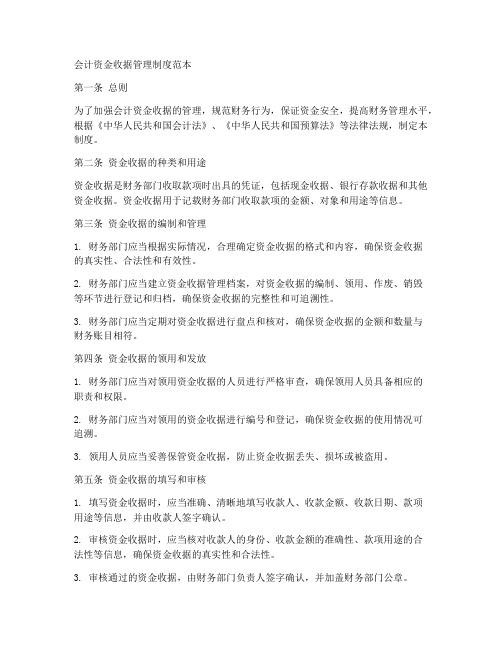 会计资金收据管理制度范本

第一条 总则

为了加强会计资金收据的管理，规范财务行为，保证资金安全，提高财务管理水平，根据《中华人民共和国会计法》、《中华人民共和国预算法》等法律法规，制定本制度。

第二条 资金收据的种类和用途

资金收据是财务部门收取款项时出具的凭证，包括现金收据、银行存款收据和其他资金收据。资金收据用于记载财务部门收取款项的金额、对象和用途等信息。

第三条 资金收据的编制和管理

1. 财务部门应当根据实际情况，合理确定资金收据的格式和内容，确保资金收据的真实性、合法性和有效性。

2. 财务部门应当建立资金收据管理档案，对资金收据的编制、领用、作废、销毁等环节进行登记和归档，确保资金收据的完整性和可追溯性。

3. 财务部门应当定期对资金收据进行盘点和核对，确保资金收据的金额和数量与财务账目相符。

第四条 资金收据的领用和发放

1. 财务部门应当对领用资金收据的人员进行严格审查，确保领用人员具备相应的职责和权限。

2. 财务部门应当对领用的资金收据进行编号和登记，确保资金收据的使用情况可追溯。

3. 领用人员应当妥善保管资金收据，防止资金收据丢失、损坏或被盗用。

第五条 资金收据的填写和审核

1. 填写资金收据时，应当准确、清晰地填写收款人、收款金额、收款日期、款项用途等信息，并由收款人签字确认。

2. 审核资金收据时，应当核对收款人的身份、收款金额的准确性、款项用途的合法性等信息，确保资金收据的真实性和合法性。

3. 审核通过的资金收据，由财务部门负责人签字确认，并加盖财务部门公章。